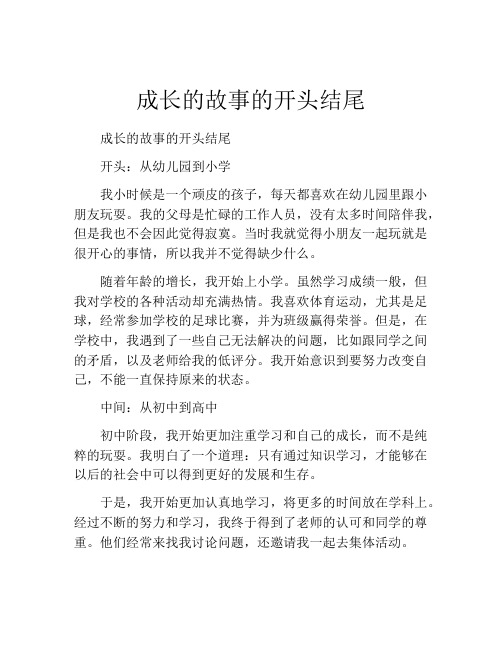 成长的故事的开头结尾

成长的故事的开头结尾

开头：从幼儿园到小学

我小时候是一个顽皮的孩子，每天都喜欢在幼儿园里跟小朋友玩耍。我的父母是忙碌的工作人员，没有太多时间陪伴我，但是我也不会因此觉得寂寞。当时我就觉得小朋友一起玩就是很开心的事情，所以我并不觉得缺少什么。

随着年龄的增长，我开始上小学。虽然学习成绩一般，但我对学校的各种活动却充满热情。我喜欢体育运动，尤其是足球，经常参加学校的足球比赛，并为班级赢得荣誉。但是，在学校中，我遇到了一些自己无法解决的问题，比如跟同学之间的矛盾，以及老师给我的低评分。我开始意识到要努力改变自己，不能一直保持原来的状态。

中间：从初中到高中

初中阶段，我开始更加注重学习和自己的成长，而不是纯粹的玩耍。我明白了一个道理：只有通过知识学习，才能够在以后的社会中可以得到更好的发展和生存。

于是，我开始更加认真地学习，将更多的时间放在学科上。经过不断的努力和学习，我终于得到了老师的认可和同学的尊重。他们经常来找我讨论问题，还邀请我一起去集体活动。